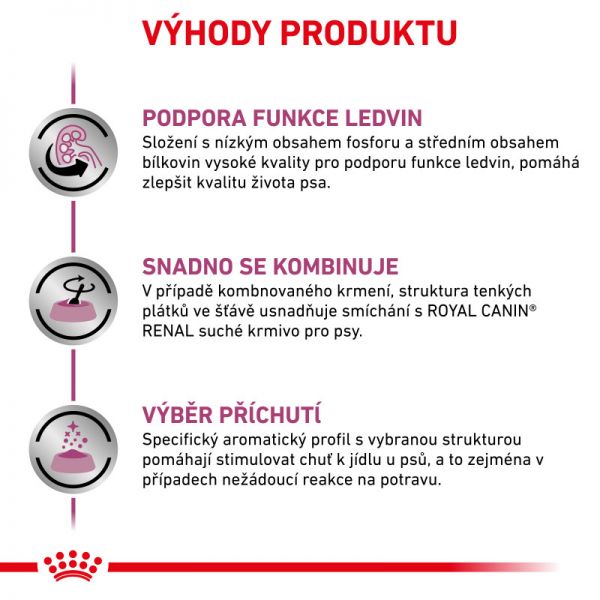 VÝHODY PRODUKTU

PODPORA FUNKCE LEDVIN
Složení s nízkým obsahem fosforu a středním obsahem bílkovin vysoké kvality pro podporu funkce ledvin, pomáhá zlepšit kvalitu života psa.

SNADNO SE KOMBINUJE
V případě kombnovaného krmení, struktura tenkých plátků ve šťávě usnadňuje smíchání s ROYAL CANIN® RENAL suché krmivo pro psy.

VÝBĚR PŘÍCHUTÍ
Specifický aromatický profil s vybranou strukturou pomáhají stimulovat chuť k jídlu u psů, a to zejména v případech nežádoucí reakce na potravu.